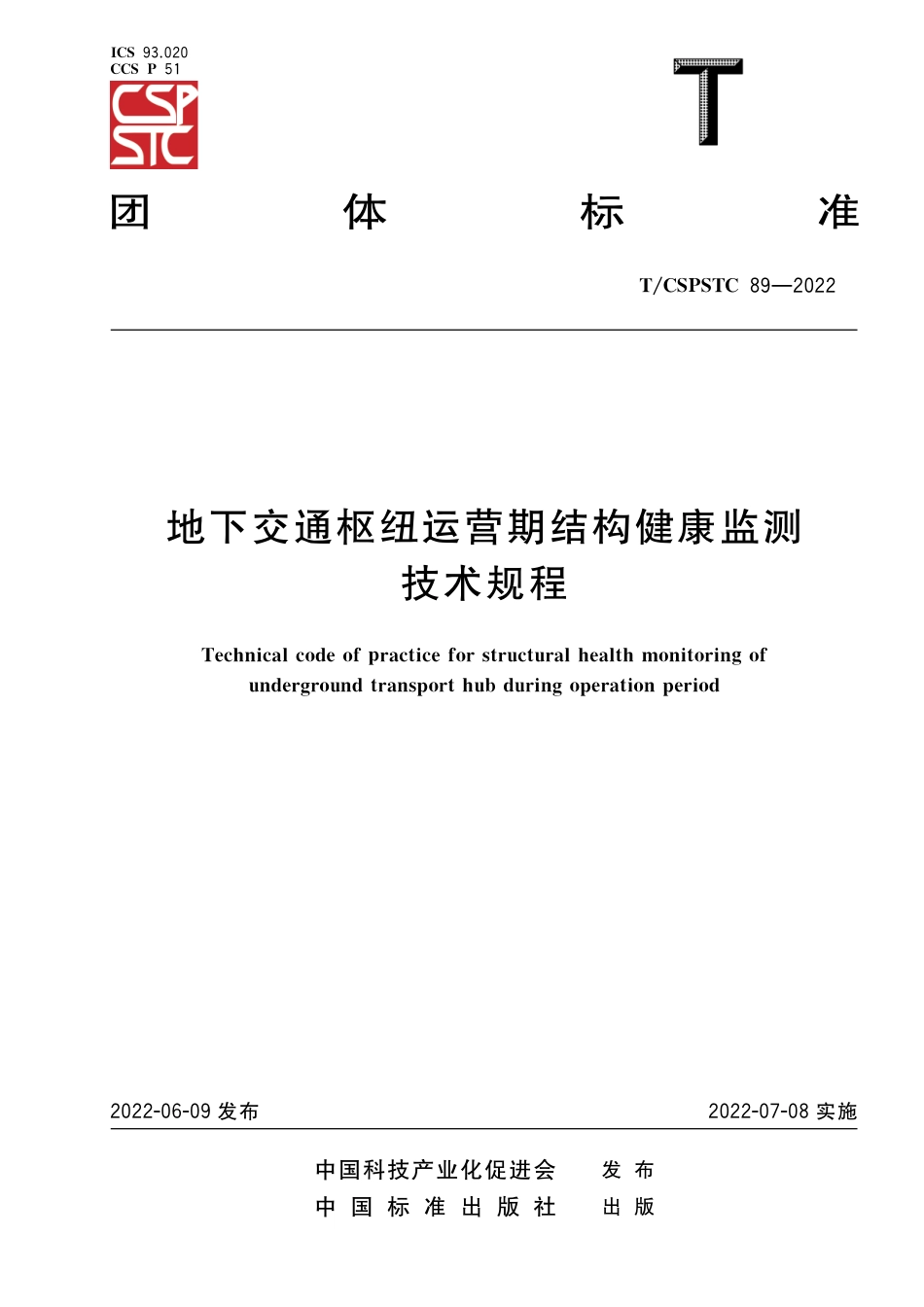 ICS 93.020
CCS P 51

CSP
STC

T

团 体 标 准

T/CSPSTC 89—2022

地下交通枢纽运营期结构健康监测技术规程

Technical code of practice for structural health monitoring of underground transport hub during operation period

2022-06-09 发布

2022-07-08 实施

中国科技产业化促进会 发 布
中 国 标 准 出 版 社 出 版